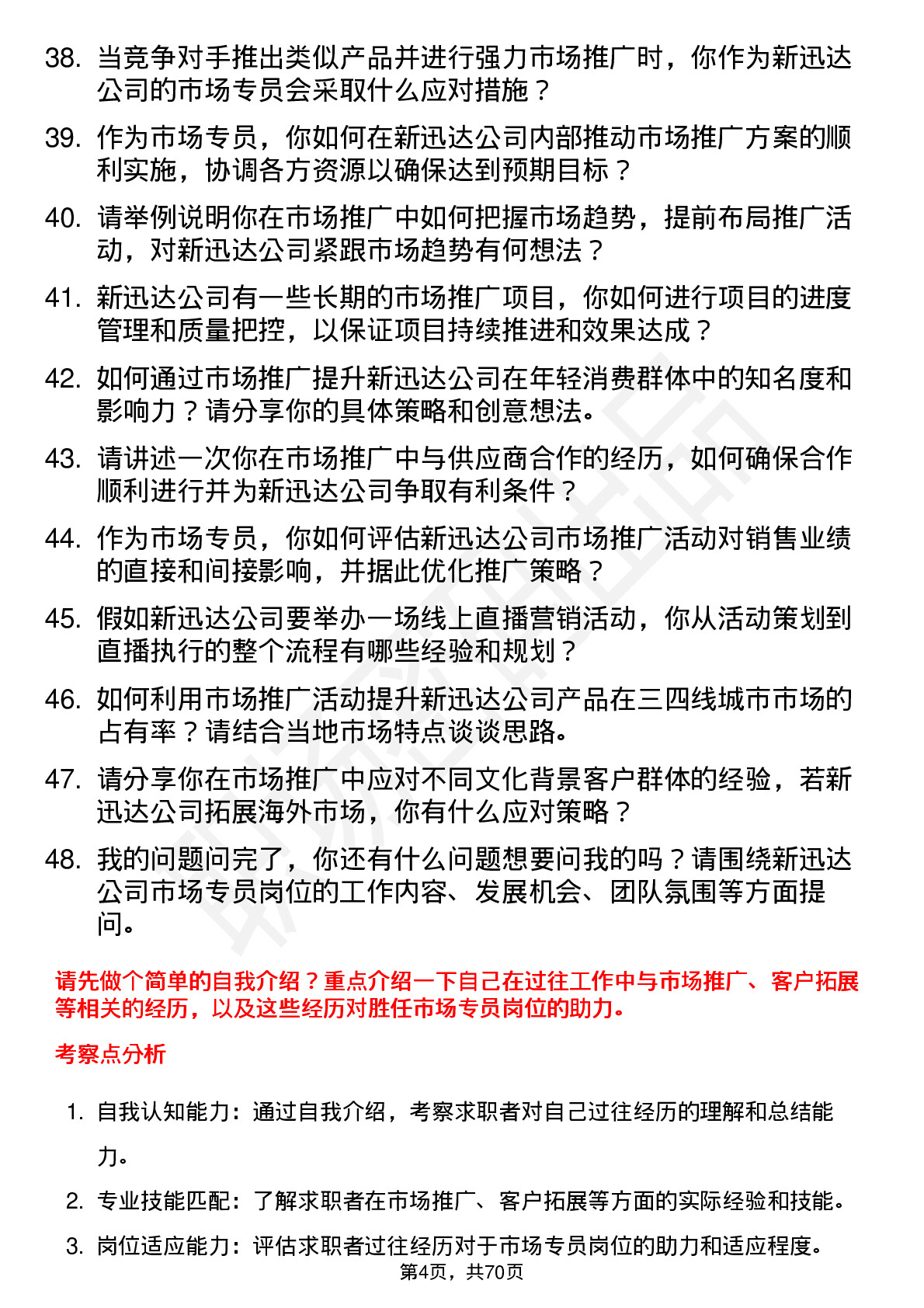 38. 当竞争对手推出类似产品并进行强力市场推广时，你作为新迅达公司的市场专员会采取什么应对措施？

39. 作为市场专员，你如何在新迅达公司内部推动市场推广方案的顺利实施，协调各方资源以确保达到预期目标？

40. 请举例说明你在市场推广中如何把握市场趋势，提前布局推广活动，对新迅达公司紧跟市场趋势有何想法？

41. 新迅达公司有一些长期的市场推广项目，你如何进行项目的进度管理和质量把控，以保证项目持续推进和效果达成？

42. 如何通过市场推广提升新迅达公司在年轻消费群体中的知名度和影响力？请分享你的具体策略和创意想法。

43. 请讲述一次你在市场推广中与供应商合作的经历，如何确保合作顺利进行并为新迅达公司争取有利条件？

44. 作为市场专员，你如何评估新迅达公司市场推广活动对销售业绩的直接和间接影响，并据此优化推广策略？

45. 假如新迅达公司要举办一场线上直播营销活动，你从活动策划到直播执行的整个流程有哪些经验和规划？

46. 如何利用市场推广活动提升新迅达公司产品在三四线城市市场的占有率？请结合当地市场特点谈谈思路。

47. 请分享你在市场推广中应对不同文化背景客户群体的经验，若新迅达公司拓展海外市场，你有什么应对策略？

48. 我的问题问完了，你还有什么问题想要问我的吗？请围绕新迅达公司市场专员岗位的工作内容、发展机会、团队氛围等方面提问。

请先做个简单的自我介绍？重点介绍一下自己在过往工作中与市场推广、客户拓展等相关的经历，以及这些经历对胜任市场专员岗位的助力。

考察点分析

1. 自我认知能力：通过自我介绍，考察求职者对自己过往经历的理解和总结能力。

2. 专业技能匹配：了解求职者在市场推广、客户拓展等方面的实际经验和技能。

3. 岗位适应能力：评估求职者过往经历对于市场专员岗位的助力和适应程度。

第4页，共70页